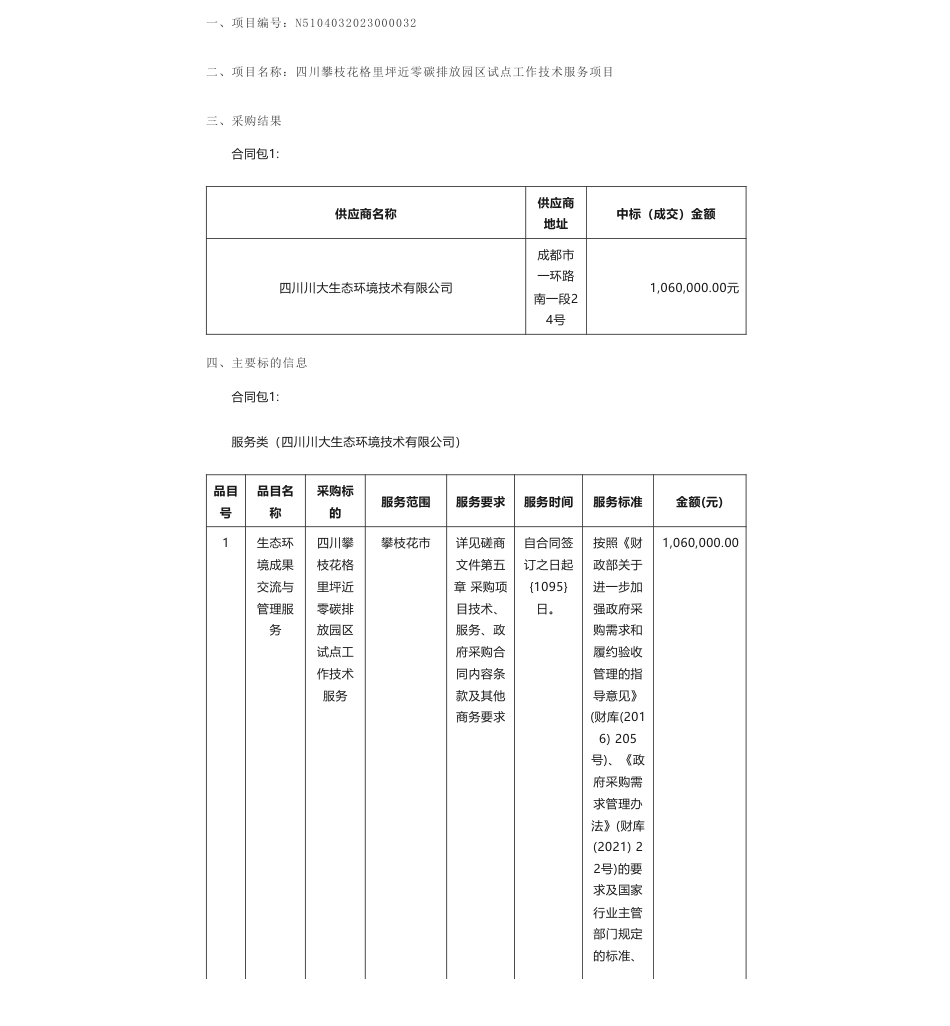 一、项目编号：N5104032023000032

二、项目名称：四川攀枝花格里坪近零碳排放园区试点工作技术服务项目

三、采购结果

合同包1:

| 供应商名称 | 供应商地址 | 中标（成交）金额 |
|---|---|---|
| 四川川大生态环境技术有限公司 | 成都市一环路南一段24号 | 1,060,000.00元 |

四、主要标的信息

合同包1:

服务类（四川川大生态环境技术有限公司）

| 品目号 | 品目名称 | 采购标的 | 服务范围 | 服务要求 | 服务时间 | 服务标准 | 金额(元) |
|---|---|---|---|---|---|---|---|
| 1 | 生态环境成果交流与管理服务 | 四川攀枝花格里坪近零碳排放园区试点工作技术服务 | 攀枝花市 | 详见磋商文件第五章 采购项目技术、服务、政府采购合同内容条款及其他商务要求 | 自合同签订之日起{1095}日。 | 按照《财政部关于进一步加强政府采购需求和履约验收管理的指导意见》(财库(2016) 205号)、《政府采购需求管理办法》(财库(2021) 22号)的要求及国家行业主管部门规定的标准、 | 1,060,000.00 |